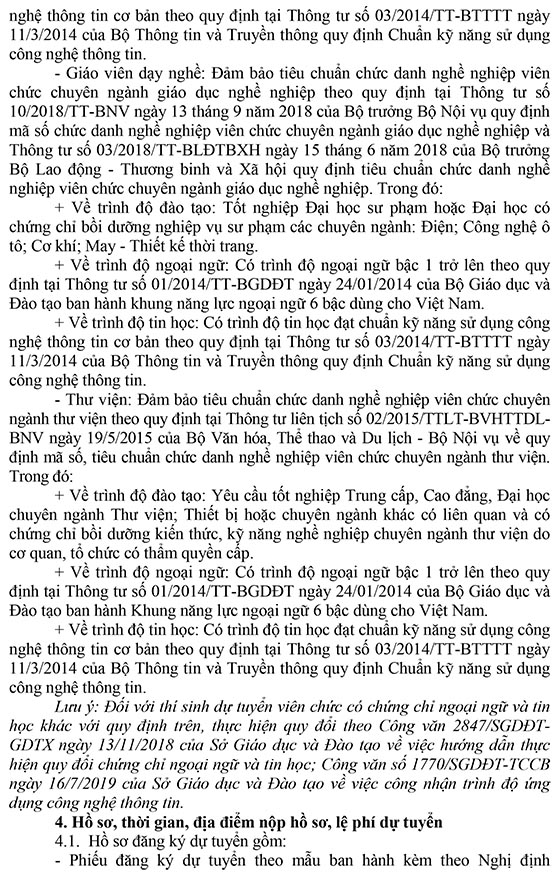 nghệ thông tin cơ bản theo quy định tại Thông tư số 03/2014/TT-BTTTT ngày 11/3/2014 của Bộ Thông tin và Truyền thông quy định Chuẩn kỹ năng sử dụng công nghệ thông tin.

- Giáo viên dạy nghề: Đảm bảo tiêu chuẩn chức danh nghề nghiệp viên chức chuyên ngành giáo dục nghề nghiệp theo quy định tại Thông tư số 10/2018/TT-BNV ngày 13 tháng 9 năm 2018 của Bộ trưởng Bộ Nội vụ quy định mã số chức danh nghề nghiệp viên chức chuyên ngành giáo dục nghề nghiệp và Thông tư số 03/2018/TT-BLĐTBXH ngày 15 tháng 6 năm 2018 của Bộ trưởng Bộ Lao động - Thương binh và Xã hội quy định tiêu chuẩn chức danh nghề nghiệp viên chức chuyên ngành giáo dục nghề nghiệp. Trong đó:

+ Về trình độ đào tạo: Tốt nghiệp Đại học sư phạm hoặc Đại học có chứng chỉ bồi dưỡng nghiệp vụ sư phạm các chuyên ngành: Điện; Công nghệ ô tô; Cơ khí; May - Thiết kế thời trang.

+ Về trình độ ngoại ngữ: Có trình độ ngoại ngữ bậc 1 trở lên theo quy định tại Thông tư số 01/2014/TT-BGDĐT ngày 24/01/2014 của Bộ Giáo dục và Đào tạo ban hành khung năng lực ngoại ngữ 6 bậc dùng cho Việt Nam.

+ Về trình độ tin học: Có trình độ tin học đạt chuẩn kỹ năng sử dụng công nghệ thông tin cơ bản theo quy định tại Thông tư số 03/2014/TT-BTTTT ngày 11/3/2014 của Bộ Thông tin và Truyền thông quy định Chuẩn kỹ năng sử dụng công nghệ thông tin.

- Thư viện: Đảm bảo tiêu chuẩn chức danh nghề nghiệp viên chức chuyên ngành thư viện theo quy định tại Thông tư liên tịch số 02/2015/TTLT-BVHTTDL-BNV ngày 19/5/2015 của Bộ Văn hóa, Thể thao và Du lịch - Bộ Nội vụ về quy định mã số, tiêu chuẩn chức danh nghề nghiệp viên chức chuyên ngành thư viện. Trong đó:

+ Về trình độ đào tạo: Yêu cầu tốt nghiệp Trung cấp, Cao đẳng, Đại học chuyên ngành Thư viện; Thiết bị hoặc chuyên ngành khác có liên quan và có chứng chỉ bồi dưỡng kiến thức, kỹ năng nghề nghiệp chuyên ngành thư viện do cơ quan, tổ chức có thẩm quyền cấp.

+ Về trình độ ngoại ngữ: Có trình độ ngoại ngữ bậc 1 trở lên theo quy định tại Thông tư số 01/2014/TT-BGDĐT ngày 24/01/2014 của Bộ Giáo dục và Đào tạo ban hành Khung năng lực ngoại ngữ 6 bậc dùng cho Việt Nam.

+ Về trình độ tin học: Có trình độ tin học đạt chuẩn kỹ năng sử dụng công nghệ thông tin cơ bản theo quy định tại Thông tư số 03/2014/TT-BTTTT ngày 11/3/2014 của Bộ Thông tin và Truyền thông quy định Chuẩn kỹ năng sử dụng công nghệ thông tin.

Lưu ý: Đối với thí sinh dự tuyển viên chức có chứng chỉ ngoại ngữ và tin học khác với quy định trên, thực hiện quy đổi theo Công văn 2847/SGDĐT-GDTX ngày 13/11/2018 của Sở Giáo dục và Đào tạo về việc hướng dẫn thực hiện quy đổi chứng chỉ ngoại ngữ và tin học; Công văn số 1770/SGDĐT-TCCB ngày 16/7/2019 của Sở Giáo dục và Đào tạo về việc công nhận trình độ ứng dụng công nghệ thông tin.

4. Hồ sơ, thời gian, địa điểm nộp hồ sơ, lệ phí dự tuyển

4.1. Hồ sơ đăng ký dự tuyển gồm:

- Phiếu đăng ký dự tuyển theo mẫu ban hành kèm theo Nghị định